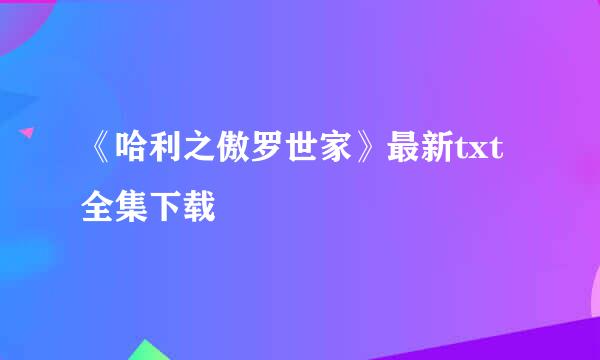 《哈利之傲罗世家》最新txt全集下载